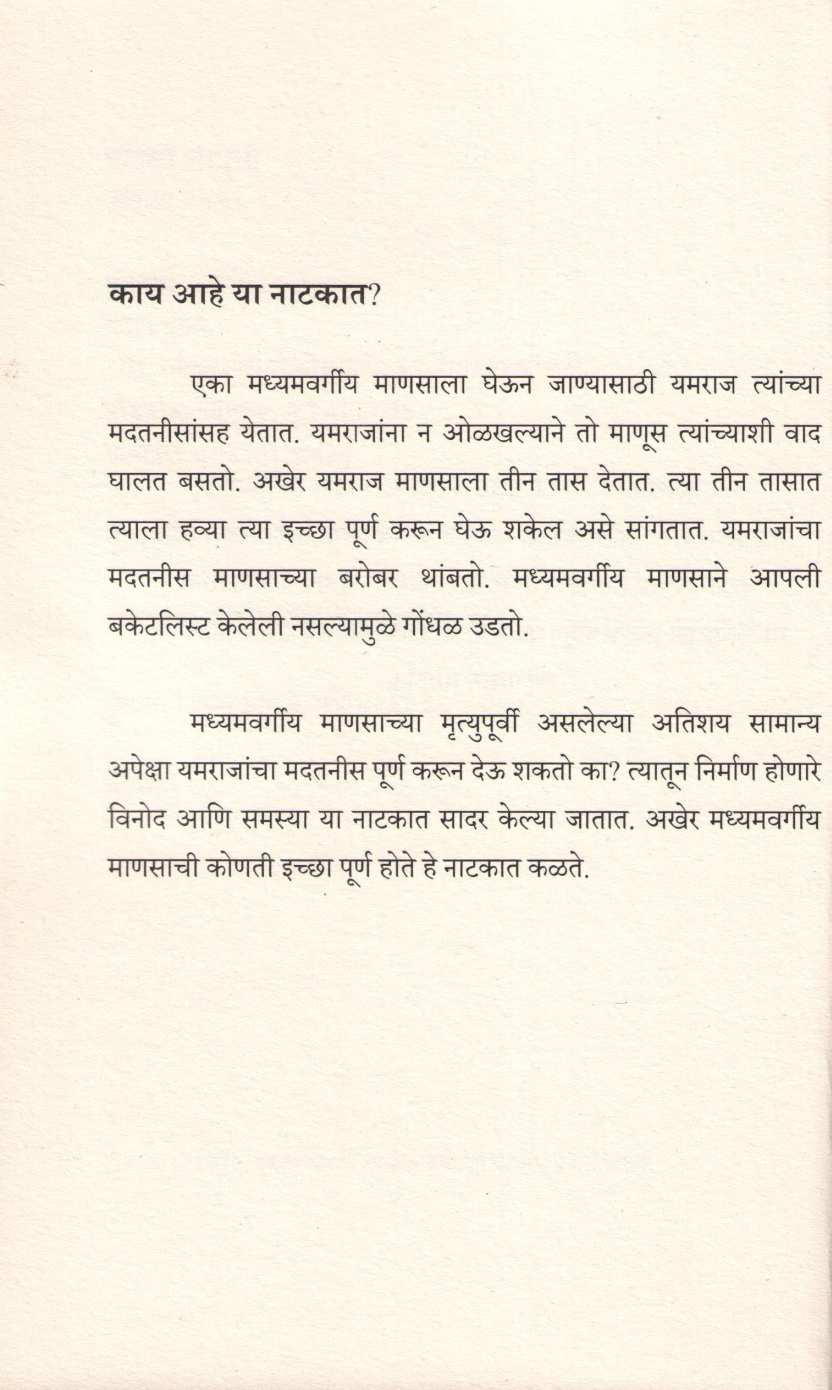 काय आहे या नाटकात?

एका मध्यमवर्गीय माणसाला घेऊन जाण्यासाठी यमराज त्यांच्या मदतनीसांसह येतात. यमराजांना न ओळखल्याने तो माणूस त्यांच्याशी वाद घालत बसतो. अखेर यमराज माणसाला तीन तास देतात. त्या तीन तासात त्याला हव्या त्या इच्छा पूर्ण करून घेऊ शकेल असे सांगतात. यमराजांचा मदतनीस माणसाच्या बरोबर थांबतो. मध्यमवर्गीय माणसाने आपली बकेटलिस्ट केलेली नसल्यामुळे गोंधळ उडतो.

मध्यमवर्गीय माणसाच्या मृत्युपूर्वी असलेल्या अतिशय सामान्य अपेक्षा यमराजांचा मदतनीस पूर्ण करून देऊ शकतो का? त्यातून निर्माण होणारे विनोद आणि समस्या या नाटकात सादर केल्या जातात. अखेर मध्यमवर्गीय माणसाची कोणती इच्छा पूर्ण होते हे नाटकात कळते.